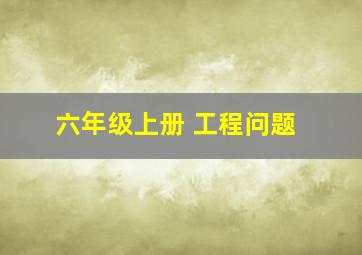 六年级上册 工程问题